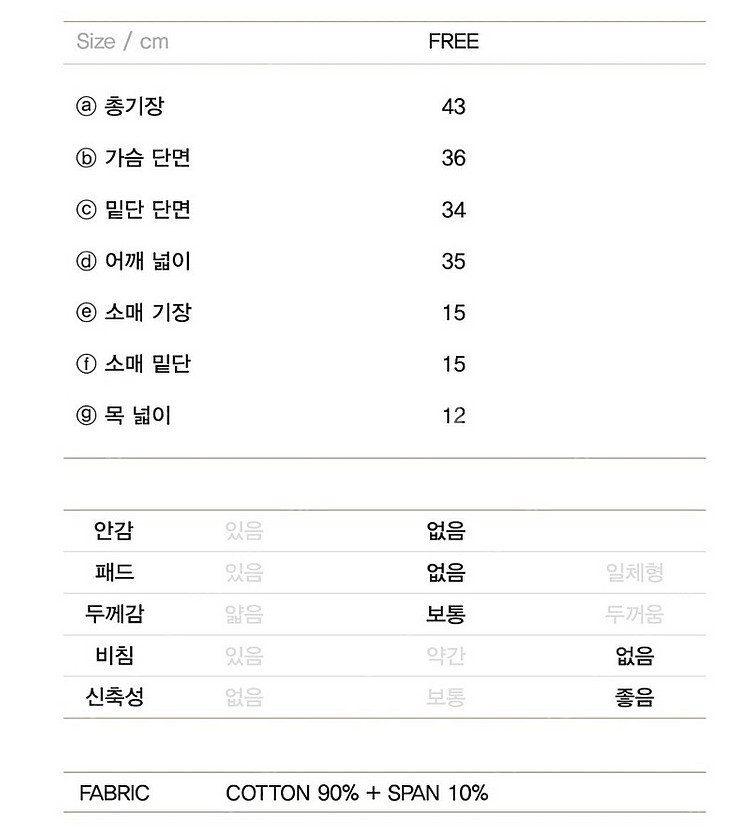 | Size / cm | FREE |
|---|---|
| ⓐ 총기장 | 43 |
| ⓑ 가슴 단면 | 36 |
| ⓒ 밑단 단면 | 34 |
| ⓓ 어깨 넓이 | 35 |
| ⓔ 소매 기장 | 15 |
| ⓕ 소매 밑단 | 15 |
| ⓖ 목 넓이 | 12 |

| 안감 | 있음 | 없음 | |
|---|---|---|---|
| 패드 | 있음 | 없음 | 일체형 |
| 두께감 | 얇음 | 보통 | 두꺼움 |
| 비침 | 있음 | 약간 | 없음 |
| 신축성 | 없음 | 보통 | 좋음 |

| FABRIC | COTTON 90% + SPAN 10% |
|---|---|